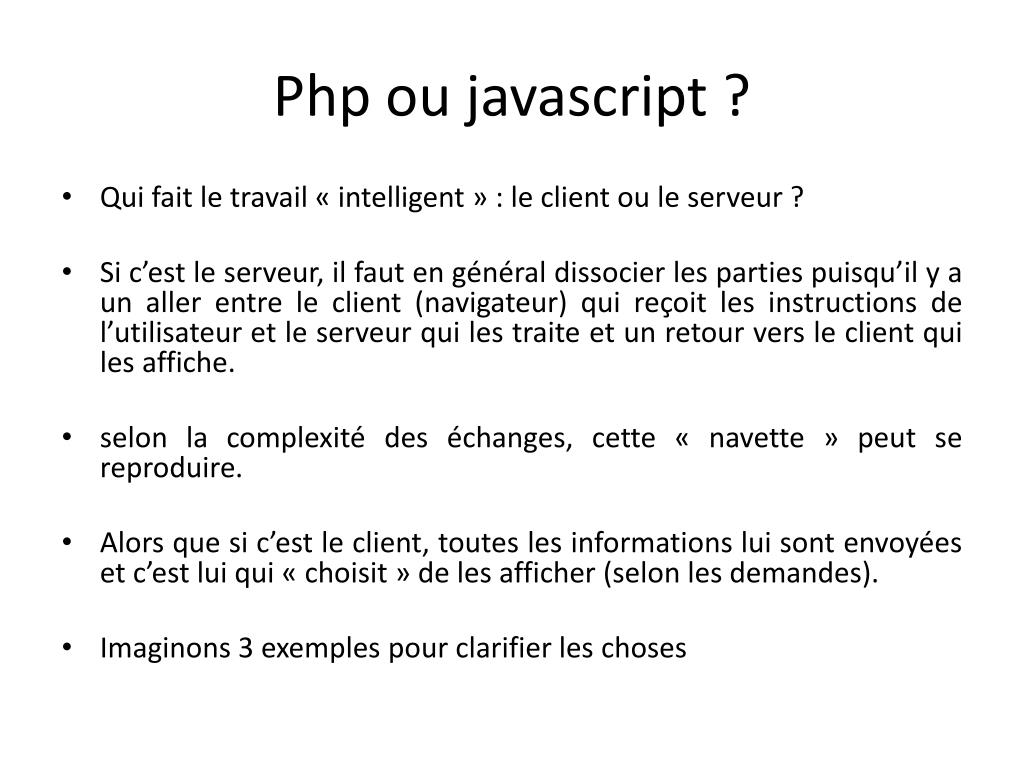 Php ou javascript ?

• Qui fait le travail « intelligent » : le client ou le serveur ?

• Si c’est le serveur, il faut en général dissocier les parties puisqu’il y a un aller entre le client (navigateur) qui reçoit les instructions de l’utilisateur et le serveur qui les traite et un retour vers le client qui les affiche.

• selon la complexité des échanges, cette « navette » peut se reproduire.

• Alors que si c’est le client, toutes les informations lui sont envoyées et c’est lui qui « choisit » de les afficher (selon les demandes).

• Imaginons 3 exemples pour clarifier les choses